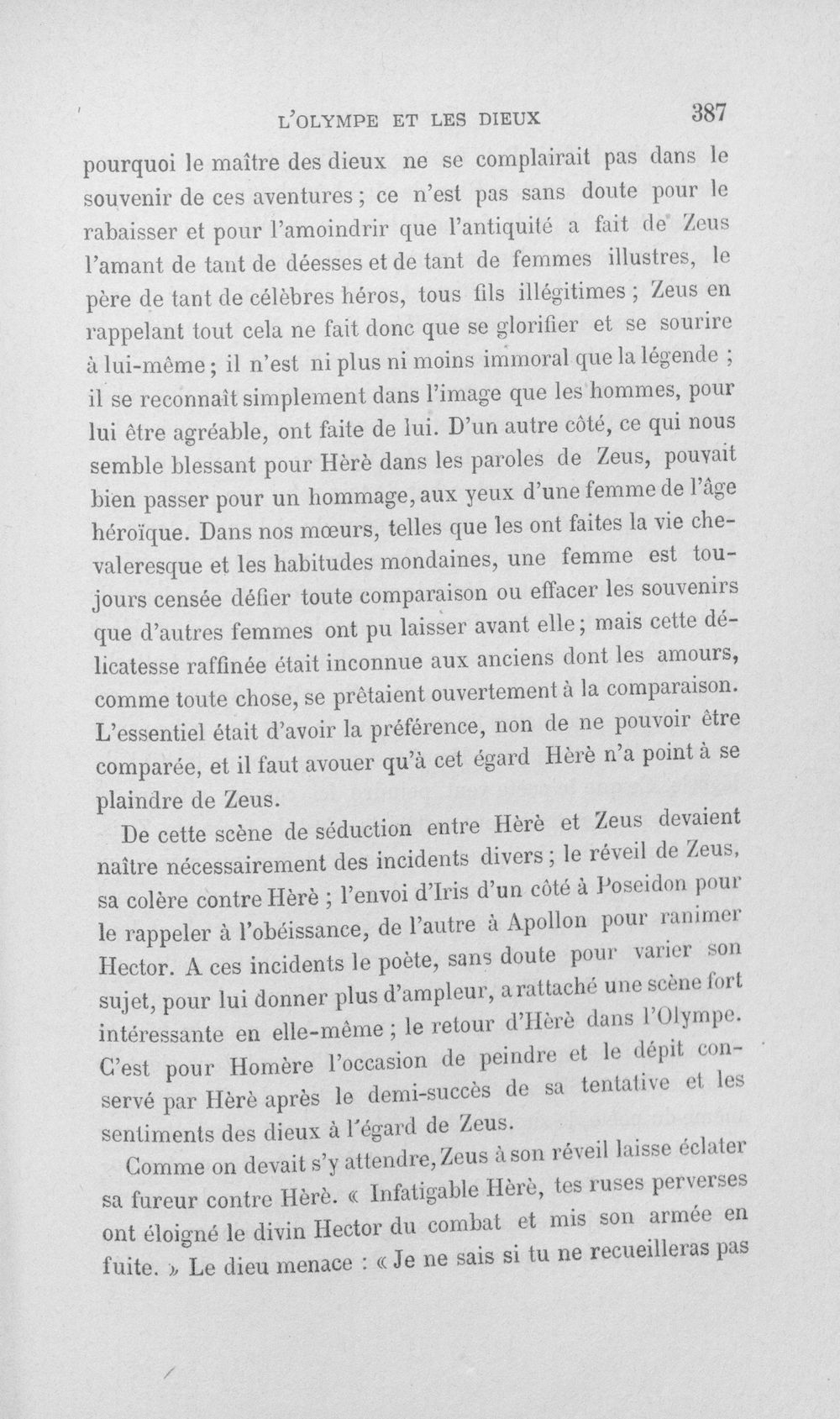 L'OLYMPE ET LES DIEUX 387

pourquoi le maître des dieux ne se complairait pas dans le souvenir de ces aventures ; ce n'est pas sans doute pour le rabaisser et pour l'amoindrir que l'antiquité a fait de Zeus l'amant de tant de déesses et de tant de femmes illustres, le père de tant de célèbres héros, tous fils illégitimes ; Zeus en rappelant tout cela ne fait donc que se glorifier et se sourire à lui-même ; il n'est ni plus ni moins immoral que la légende ; il se reconnaît simplement dans l'image que les hommes, pour lui être agréable, ont faite de lui. D'un autre côté, ce qui nous semble blessant pour Hèrè dans les paroles de Zeus, pouvait bien passer pour un hommage, aux yeux d'une femme de l'âge héroïque. Dans nos mœurs, telles que les ont faites la vie chevaleresque et les habitudes mondaines, une femme est toujours censée défier toute comparaison ou effacer les souvenirs que d'autres femmes ont pu laisser avant elle ; mais cette délicatesse raffinée était inconnue aux anciens dont les amours, comme toute chose, se prêtaient ouvertement à la comparaison. L'essentiel était d'avoir la préférence, non de ne pouvoir être comparée, et il faut avouer qu'à cet égard Hèrè n'a point à se plaindre de Zeus.

De cette scène de séduction entre Hèrè et Zeus devaient naître nécessairement des incidents divers ; le réveil de Zeus, sa colère contre Hèrè ; l'envoi d'Iris d'un côté à Poseidon pour le rappeler à l'obéissance, de l'autre à Apollon pour ranimer Hector. A ces incidents le poète, sans doute pour varier son sujet, pour lui donner plus d'ampleur, a rattaché une scène fort intéressante en elle-même ; le retour d'Hèrè dans l'Olympe. C'est pour Homère l'occasion de peindre et le dépit conservé par Hèrè après le demi-succès de sa tentative et les sentiments des dieux à l'égard de Zeus.

Comme on devait s'y attendre, Zeus à son réveil laisse éclater sa fureur contre Hèrè. « Infatigable Hèrè, tes ruses perverses ont éloigné le divin Hector du combat et mis son armée en fuite. » Le dieu menace : « Je ne sais si tu ne recueilleras pas